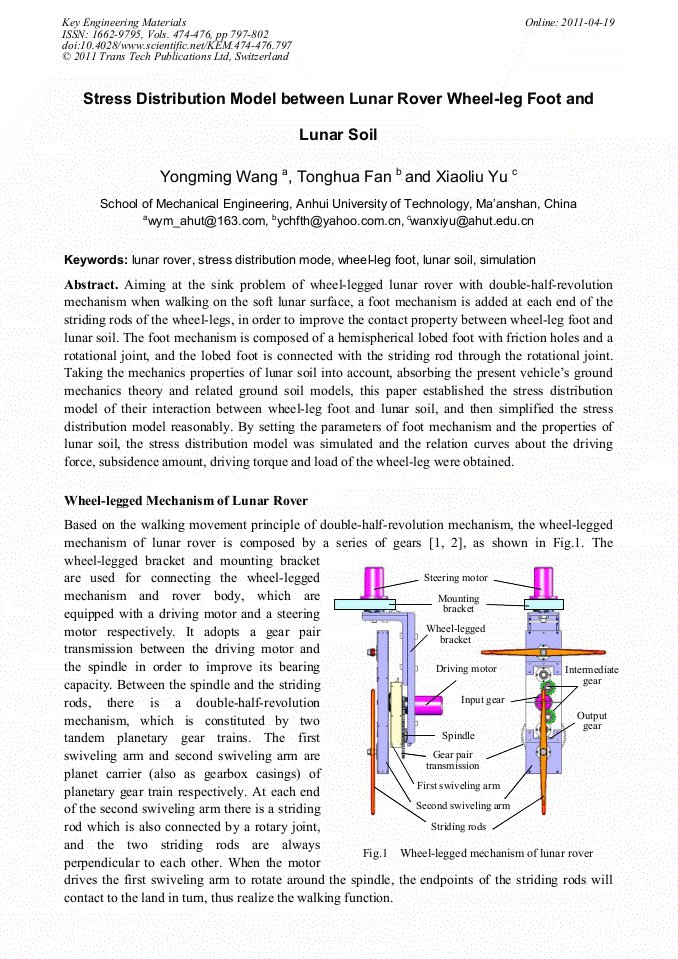 Key Engineering Materials
ISSN: 1662-9795, Vols. 474-476, pp 797-802
doi:10.4028/www.scientific.net/KEM.474-476.797
© 2011 Trans Tech Publications Ltd, Switzerland

Online: 2011-04-19

Stress Distribution Model between Lunar Rover Wheel-leg Foot and Lunar Soil

Yongming Wang $^a$, Tonghua Fan $^b$ and Xiaoliu Yu $^c$

School of Mechanical Engineering, Anhui University of Technology, Ma'anshan, China
$^a$wym_ahut@163.com, $^b$ychfth@yahoo.com.cn, $^c$wanxiyu@ahut.edu.cn

Keywords: lunar rover, stress distribution mode, wheel-leg foot, lunar soil, simulation

Abstract. Aiming at the sink problem of wheel-legged lunar rover with double-half-revolution mechanism when walking on the soft lunar surface, a foot mechanism is added at each end of the striding rods of the wheel-legs, in order to improve the contact property between wheel-leg foot and lunar soil. The foot mechanism is composed of a hemispherical lobed foot with friction holes and a rotational joint, and the lobed foot is connected with the striding rod through the rotational joint. Taking the mechanics properties of lunar soil into account, absorbing the present vehicle's ground mechanics theory and related ground soil models, this paper established the stress distribution model of their interaction between wheel-leg foot and lunar soil, and then simplified the stress distribution model reasonably. By setting the parameters of foot mechanism and the properties of lunar soil, the stress distribution model was simulated and the relation curves about the driving force, subsidence amount, driving torque and load of the wheel-leg were obtained.

Wheel-legged Mechanism of Lunar Rover

Based on the walking movement principle of double-half-revolution mechanism, the wheel-legged mechanism of lunar rover is composed by a series of gears [1, 2], as shown in Fig.1. The wheel-legged bracket and mounting bracket are used for connecting the wheel-legged mechanism and rover body, which are equipped with a driving motor and a steering motor respectively. It adopts a gear pair transmission between the driving motor and the spindle in order to improve its bearing capacity. Between the spindle and the striding rods, there is a double-half-revolution mechanism, which is constituted by two tandem planetary gear trains. The first swiveling arm and second swiveling arm are planet carrier (also as gearbox casings) of planetary gear train respectively. At each end of the second swiveling arm there is a striding rod which is also connected by a rotary joint, and the two striding rods are always perpendicular to each other. When the motor drives the first swiveling arm to rotate around the spindle, the endpoints of the striding rods will contact to the land in turn, thus realize the walking function.

Steering motor
Mounting bracket
Wheel-legged bracket
Driving motor
Input gear
Spindle
Gear pair transmission
First swiveling arm
Second swiveling arm
Striding rods
Intermediate gear
Output gear

Fig.1 Wheel-legged mechanism of lunar rover